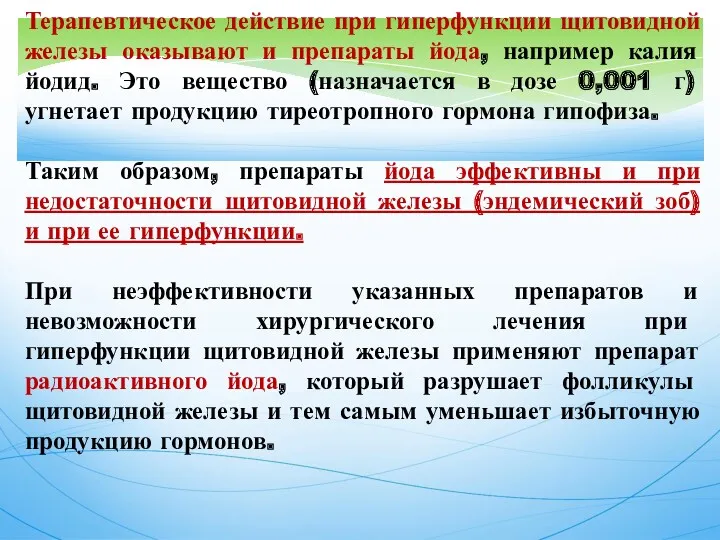 Терапевтическое действие при гиперфункции щитовидной железы оказывают и препараты йода, например калия йодид. Это вещество (назначается в дозе 0,001 г) угнетает продукцию тиреотропного гормона гипофиза.

Таким образом, препараты йода эффективны и при недостаточности щитовидной железы (эндемический зоб) и при ее гиперфункции.

При неэффективности указанных препаратов и невозможности хирургического лечения при гиперфункции щитовидной железы применяют препарат радиоактивного йода, который разрушает фолликулы щитовидной железы и тем самым уменьшает избыточную продукцию гормонов.